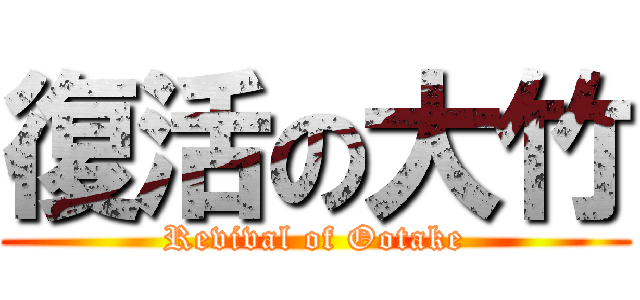 復活の大竹
Revival of Ootake